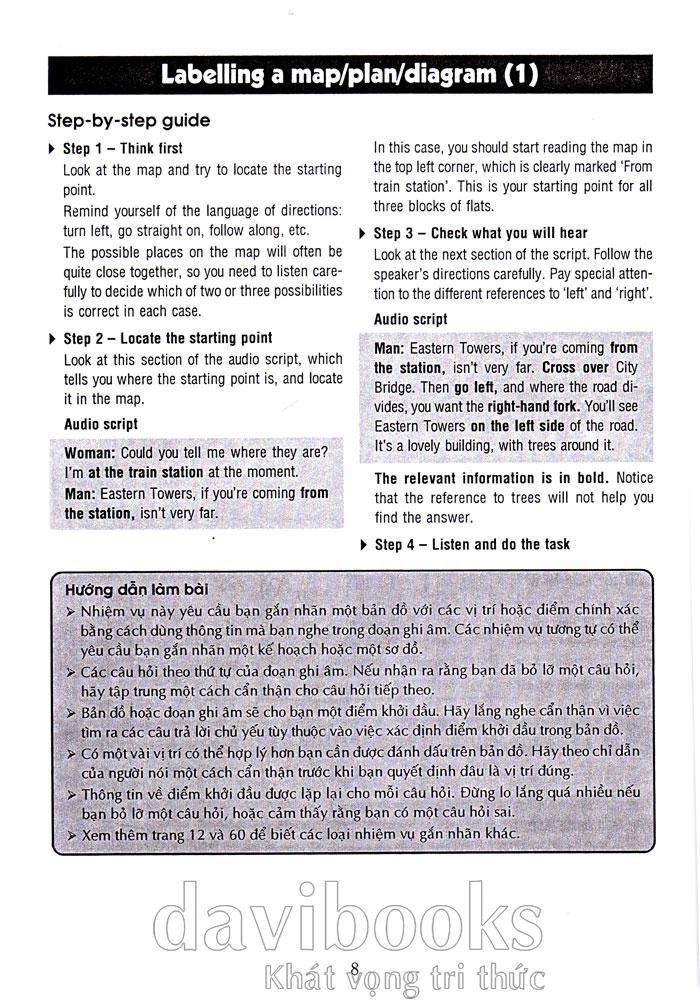 Labelling a map/plan/diagram (1)

Step-by-step guide

▶ Step 1 – Think first
Look at the map and try to locate the starting point.
Remind yourself of the language of directions: turn left, go straight on, follow along, etc.
The possible places on the map will often be quite close together, so you need to listen carefully to decide which of two or three possibilities is correct in each case.

▶ Step 2 – Locate the starting point
Look at this section of the audio script, which tells you where the starting point is, and locate it in the map.

Audio script

Woman: Could you tell me where they are? I'm at the train station at the moment.
Man: Eastern Towers, if you're coming from the station, isn't very far.

In this case, you should start reading the map in the top left corner, which is clearly marked 'From train station'. This is your starting point for all three blocks of flats.

▶ Step 3 – Check what you will hear
Look at the next section of the script. Follow the speaker's directions carefully. Pay special attention to the different references to 'left' and 'right'.

Audio script

Man: Eastern Towers, if you're coming from the station, isn't very far. Cross over City Bridge. Then go left, and where the road divides, you want the right-hand fork. You'll see Eastern Towers on the left side of the road. It's a lovely building, with trees around it.

The relevant information is in bold. Notice that the reference to trees will not help you find the answer.

▶ Step 4 – Listen and do the task

Hướng dẫn làm bài
➢ Nhiệm vụ này yêu cầu bạn gắn nhãn một bản đồ với các vị trí hoặc điểm chính xác bằng cách dùng thông tin mà bạn nghe trong đoạn ghi âm. Các nhiệm vụ tương tự có thể yêu cầu bạn gắn nhãn một kế hoạch hoặc một sơ đồ.
➢ Các câu hỏi theo thứ tự của đoạn ghi âm. Nếu nhận ra rằng bạn đã bỏ lỡ một câu hỏi, hãy tập trung một cách cẩn thận cho câu hỏi tiếp theo.
➢ Bản đồ hoặc đoạn ghi âm sẽ cho bạn một điểm khởi đầu. Hãy lắng nghe cẩn thận vì việc tìm ra các câu trả lời chủ yếu tùy thuộc vào việc xác định điểm khởi đầu trong bản đồ.
➢ Có một vài vị trí có thể hợp lý hơn bạn cần được đánh dấu trên bản đồ. Hãy theo chỉ dẫn của người nói một cách cẩn thận trước khi bạn quyết định đâu là vị trí đúng.
➢ Thông tin về điểm khởi đầu được lặp lại cho mỗi câu hỏi. Đừng lo lắng quá nhiều nếu bạn bỏ lỡ một câu hỏi, hoặc cảm thấy rằng bạn có một câu hỏi sai.
➢ Xem thêm trang 12 và 60 để biết các loại nhiệm vụ gắn nhãn khác.

davibooks
Khát vọng tri thức
8